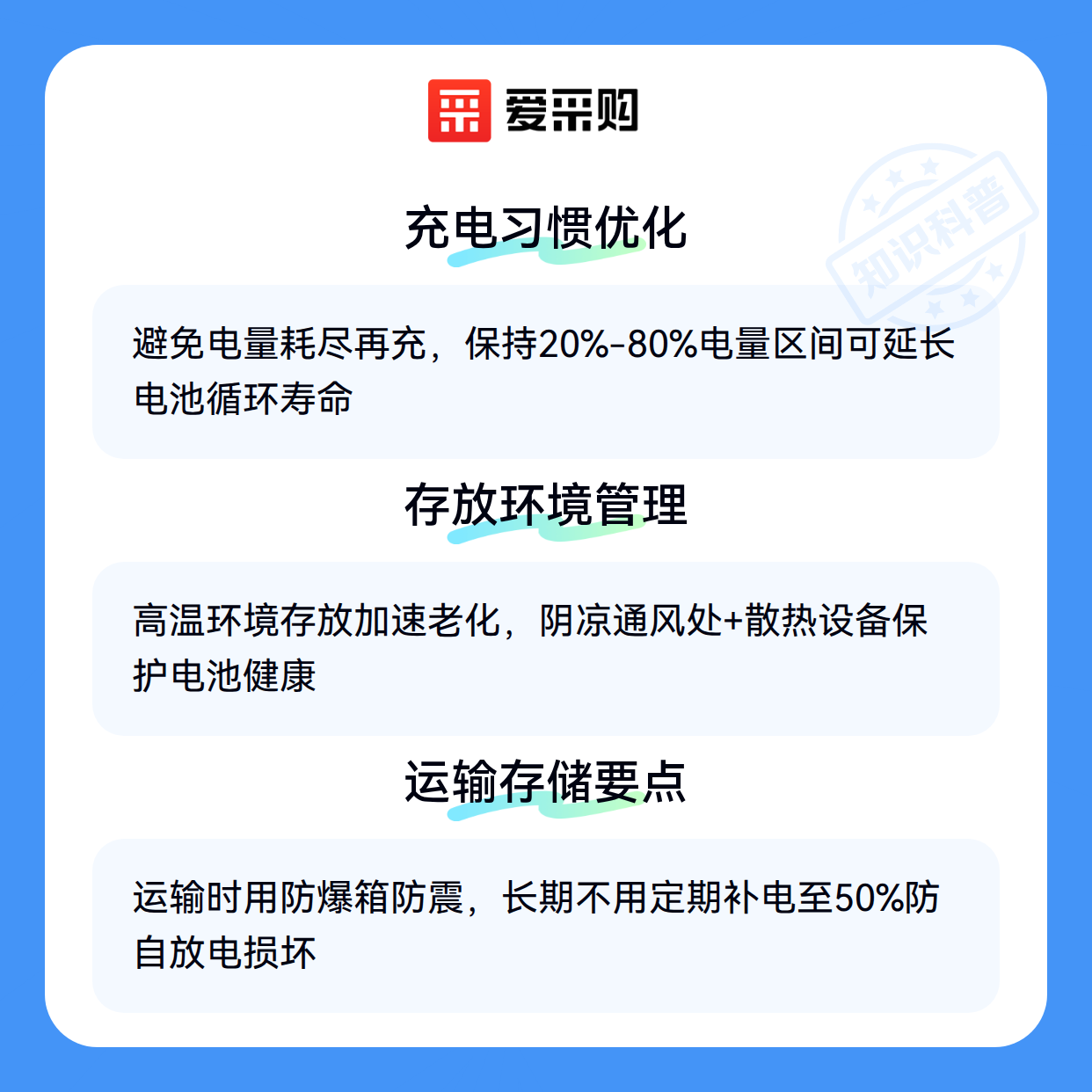 爱采购

充电习惯优化

避免电量耗尽再充，保持20%-80%电量区间可延长电池循环寿命

存放环境管理

高温环境存放加速老化，阴凉通风处+散热设备保护电池健康

运输存储要点

运输时用防爆箱防震，长期不用定期补电至50%防自放电损坏

知识科普